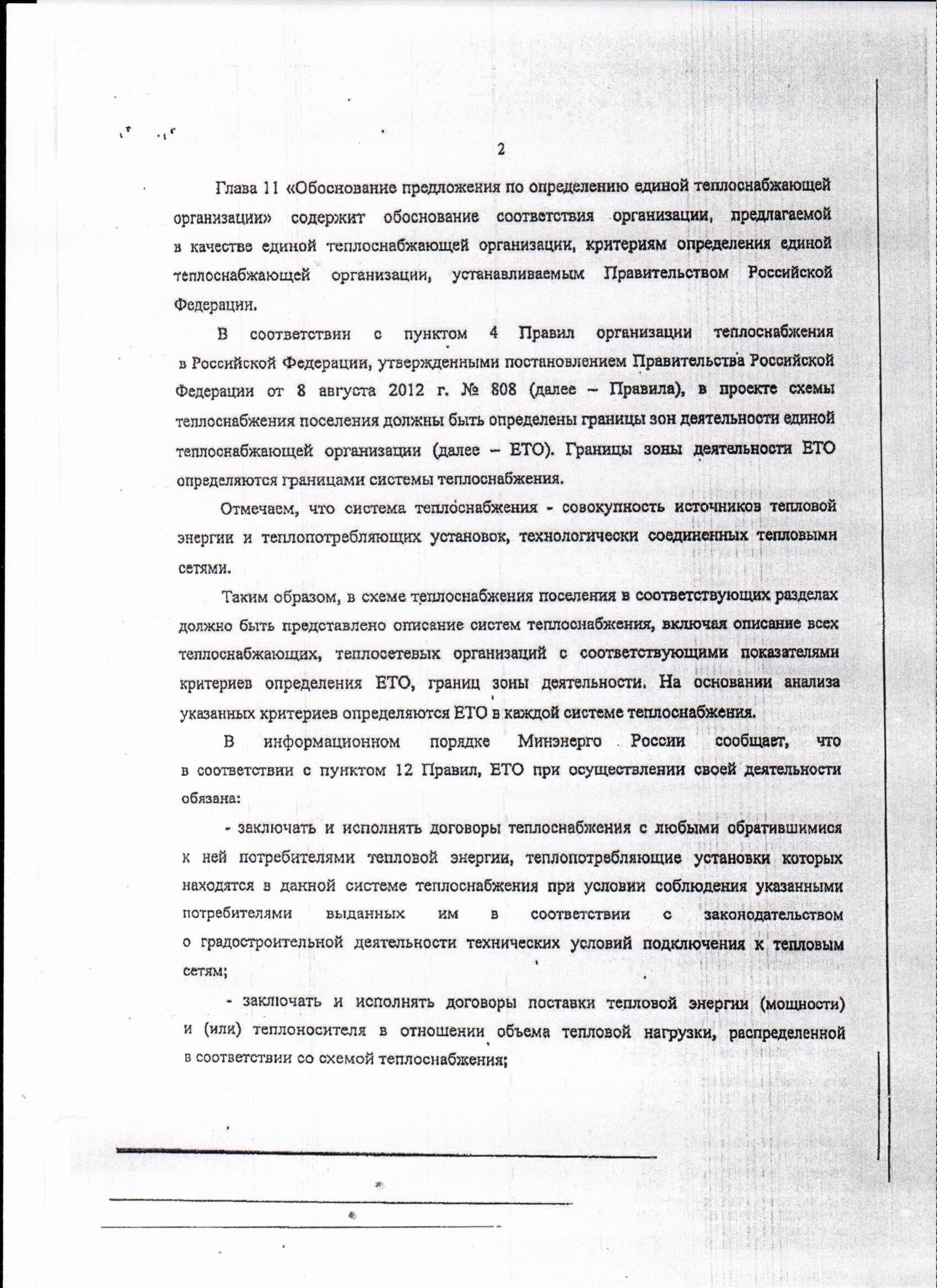 2

Глава 11 «Обоснование предложения по определению единой теплоснабжающей организации» содержит обоснование соответствия организации, предлагаемой в качестве единой теплоснабжающей организации, критериям определения единой теплоснабжающей организации, устанавливаемым Правительством Российской Федерации.

В соответствии с пунктом 4 Правил организации теплоснабжения в Российской Федерации, утвержденными постановлением Правительства Российской Федерации от 8 августа 2012 г. № 808 (далее – Правила), в проекте схемы теплоснабжения поселения должны быть определены границы зон деятельности единой теплоснабжающей организации (далее – ЕТО). Границы зоны деятельности ЕТО определяются границами системы теплоснабжения.

Отмечаем, что система теплоснабжения - совокупность источников тепловой энергии и теплопотребляющих установок, технологически соединенных тепловыми сетями.

Таким образом, в схеме теплоснабжения поселения в соответствующих разделах должно быть представлено описание систем теплоснабжения, включая описание всех теплоснабжающих, теплосетевых организаций с соответствующими показателями критериев определения ЕТО, границ зоны деятельности. На основании анализа указанных критериев определяются ЕТО в каждой системе теплоснабжения.

В информационном порядке Минэнерго России сообщает, что в соответствии с пунктом 12 Правил, ЕТО при осуществлении своей деятельности обязана:

- заключать и исполнять договоры теплоснабжения с любыми обратившимися к ней потребителями тепловой энергии, теплопотребляющие установки которых находятся в данной системе теплоснабжения при условии соблюдения указанными потребителями выданных им в соответствии с законодательством о градостроительной деятельности технических условий подключения к тепловым сетям;

- заключать и исполнять договоры поставки тепловой энергии (мощности) и (или) теплоносителя в отношении объема тепловой нагрузки, распределенной в соответствии со схемой теплоснабжения;